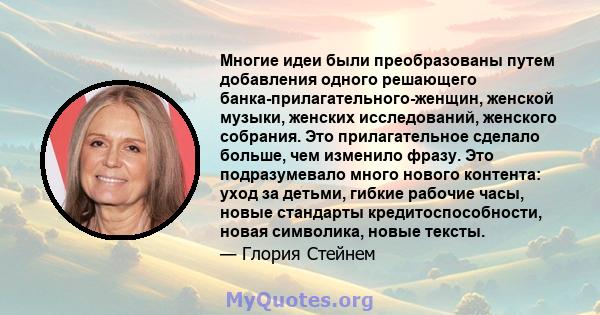 Многие идеи были преобразованы путем добавления одного решающего банка-прилагательного-женщин, женской музыки, женских исследований, женского собрания. Это прилагательное сделало больше, чем изменило фразу. Это подразумевало много нового контента: уход за детьми, гибкие рабочие часы, новые стандарты кредитоспособности, новая символика, новые тексты.
— Глория Стейнем

MyQuotes.org